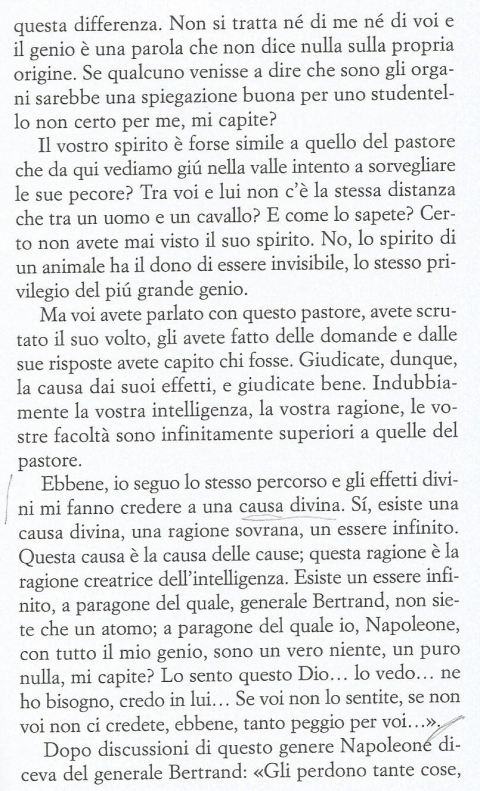 questa differenza. Non si tratta né di me né di voi e il genio è una parola che non dice nulla sulla propria origine. Se qualcuno venisse a dire che sono gli organi sarebbe una spiegazione buona per uno studentello non certo per me, mi capite?

Il vostro spirito è forse simile a quello del pastore che da qui vediamo giú nella valle intento a sorvegliare le sue pecore? Tra voi e lui non c'è la stessa distanza che tra un uomo e un cavallo? E come lo sapete? Certo non avete mai visto il suo spirito. No, lo spirito di un animale ha il dono di essere invisibile, lo stesso privilegio del piú grande genio.

Ma voi avete parlato con questo pastore, avete scrutato il suo volto, gli avete fatto delle domande e dalle sue risposte avete capito chi fosse. Giudicate, dunque, la causa dai suoi effetti, e giudicate bene. Indubbiamente la vostra intelligenza, la vostra ragione, le vostre facoltà sono infinitamente superiori a quelle del pastore.

Ebbene, io seguo lo stesso percorso e gli effetti divini mi fanno credere a una causa divina. Sí, esiste una causa divina, una ragione sovrana, un essere infinito. Questa causa è la causa delle cause; questa ragione è la ragione creatrice dell'intelligenza. Esiste un essere infinito, a paragone del quale, generale Bertrand, non siete che un atomo; a paragone del quale io, Napoleone, con tutto il mio genio, sono un vero niente, un puro nulla, mi capite? Lo sento questo Dio… lo vedo… ne ho bisogno, credo in lui… Se voi non lo sentite, se non voi non ci credete, ebbene, tanto peggio per voi…».

Dopo discussioni di questo genere Napoleone diceva del generale Bertrand: «Gli perdono tante cose,